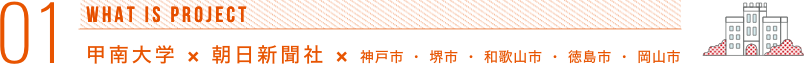 01 WHAT IS PROJECT

甲南大学 × 朝日新聞社 × 神戸市 ・ 堺市 ・ 和歌山市 ・ 徳島市 ・ 岡山市